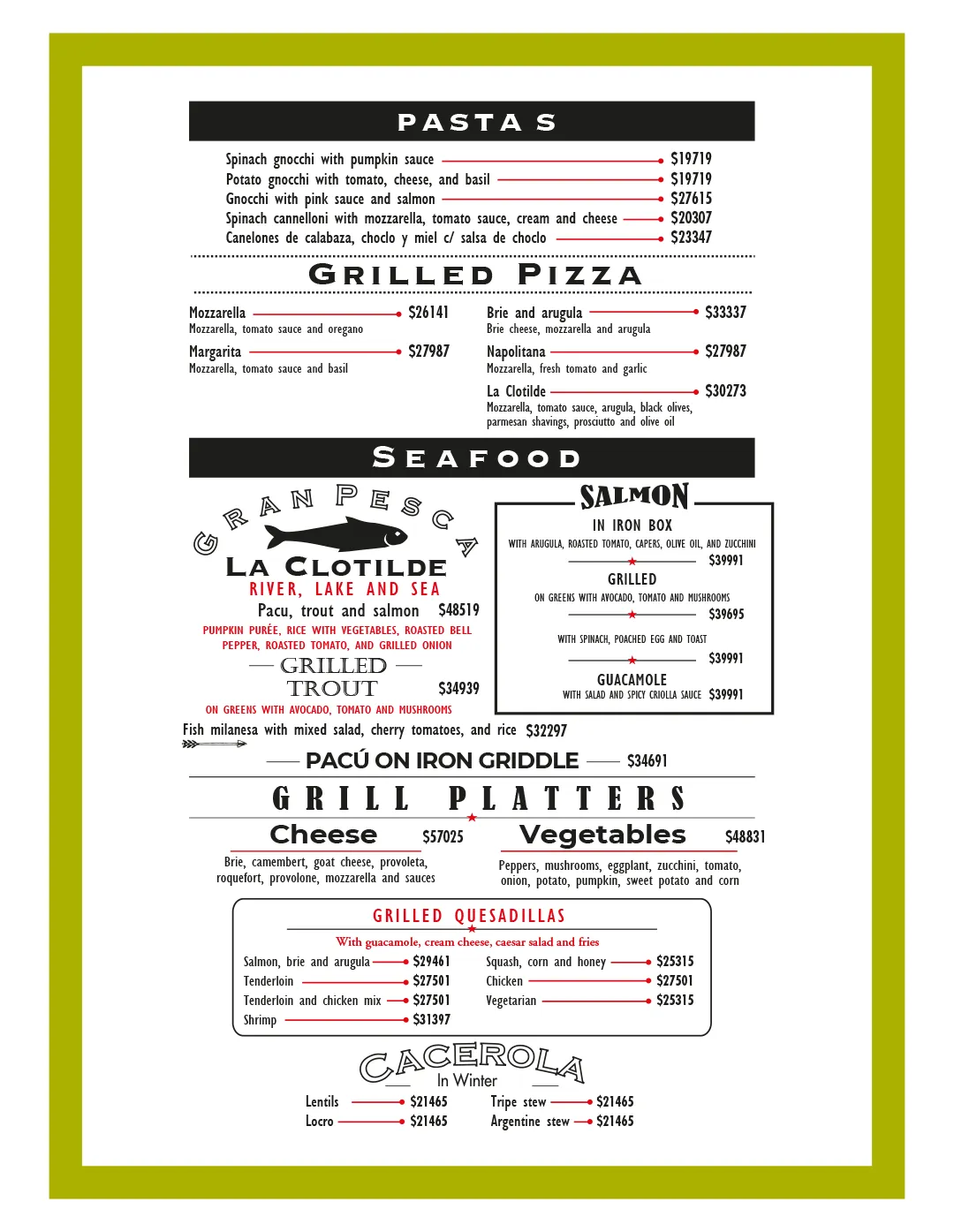 PASTA S

Spinach gnocchi with pumpkin sauce $19719
Potato gnocchi with tomato, cheese, and basil $19719
Gnocchi with pink sauce and salmon $27615
Spinach cannelloni with mozzarella, tomato sauce, cream and cheese $20307
Canelones de calabaza, choclo y miel c/ salsa de choclo $23347

GRILLED PIZZA

Mozzarella $26141
Mozzarella, tomato sauce and oregano

Margarita $27987
Mozzarella, tomato sauce and basil

Brie and arugula $33337
Brie cheese, mozzarella and arugula

Napolitana $27987
Mozzarella, fresh tomato and garlic

La Clotilde $30273
Mozzarella, tomato sauce, arugula, black olives, parmesan shavings, prosciutto and olive oil

SEAFOOD

GRAN PESCA
LA CLOTILDE
RIVER, LAKE AND SEA
Pacu, trout and salmon $48519
PUMPKIN PURÉE, RICE WITH VEGETABLES, ROASTED BELL PEPPER, ROASTED TOMATO, AND GRILLED ONION

GRILLED TROUT $34939
ON GREENS WITH AVOCADO, TOMATO AND MUSHROOMS

SALMON
IN IRON BOX
WITH ARUGULA, ROASTED TOMATO, CAPERS, OLIVE OIL, AND ZUCCHINI
$39991
GRILLED
ON GREENS WITH AVOCADO, TOMATO AND MUSHROOMS
$39695
WITH SPINACH, POACHED EGG AND TOAST
$39991
GUACAMOLE
WITH SALAD AND SPICY CRIOLLA SAUCE $39991

Fish milanesa with mixed salad, cherry tomatoes, and rice $32297

PACÚ ON IRON GRIDDLE $34691

GRILL PLATTERS

Cheese $57025
Brie, camembert, goat cheese, provoleta, roquefort, provolone, mozzarella and sauces

Vegetables $48831
Peppers, mushrooms, eggplant, zucchini, tomato, onion, potato, pumpkin, sweet potato and corn

GRILLED QUESADILLAS
With guacamole, cream cheese, caesar salad and fries
Salmon, brie and arugula $29461
Tenderloin $27501
Tenderloin and chicken mix $27501
Shrimp $31397
Squash, corn and honey $25315
Chicken $27501
Vegetarian $25315

CACEROLA
In Winter
Lentils $21465
Locro $21465
Tripe stew $21465
Argentine stew $21465